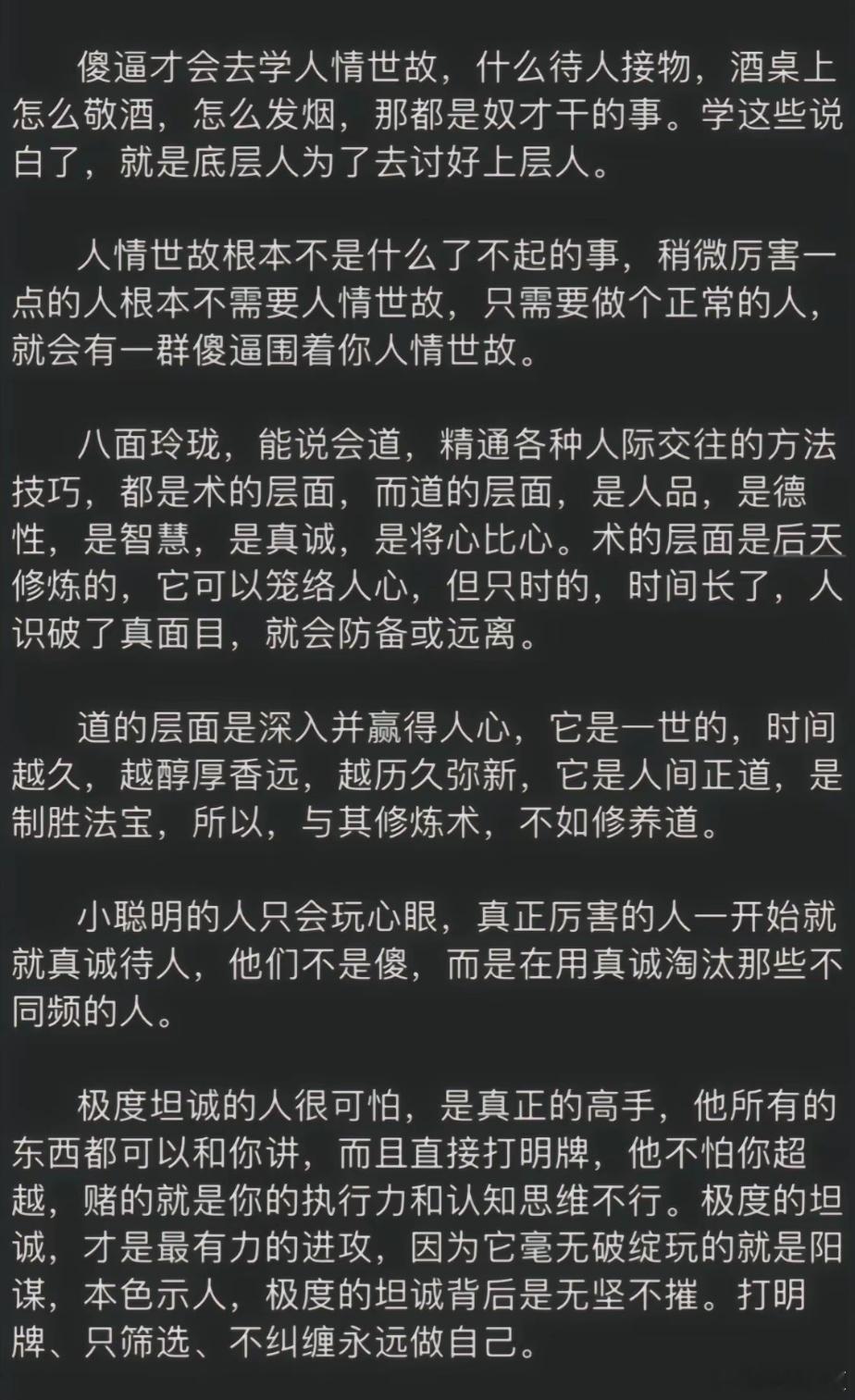 傻逼才会去学人情世故，什么待人接物，酒桌上怎么敬酒，怎么发烟，那都是奴才干的事。学这些说白了，就是底层人为了去讨好上层人。

人情世故根本不是什么了不起的事，稍微厉害一点的人根本不需要人情世故，只需要做个正常的人，就会有一群傻逼围着你人情世故。

八面玲珑，能说会道，精通各种人际交往的方法技巧，都是术的层面，而道的层面，是人品，是德性，是智慧，是真诚，是将心比心。术的层面是后天修炼的，它可以笼络人心，但只时的，时间长了，人识破了真面目，就会防备或远离。

道的层面是深入并赢得人心，它是一世的，时间越久，越醇厚香远，越历久弥新，它是人间正道，是制胜法宝，所以，与其修炼术，不如修养道。

小聪明的人只会玩心眼，真正厉害的人一开始就就真诚待人，他们不是傻，而是在用真诚淘汰那些不同频的人。

极度坦诚的人很可怕，是真正的高手，他所有的东西都可以和你讲，而且直接打明牌，他不怕你超越，赌的就是你的执行力和认知思维不行。极度的坦诚，才是最有力的进攻，因为它毫无破绽玩的就是阳谋，本色示人，极度的坦诚背后是无坚不摧。打明牌、只筛选、不纠缠永远做自己。